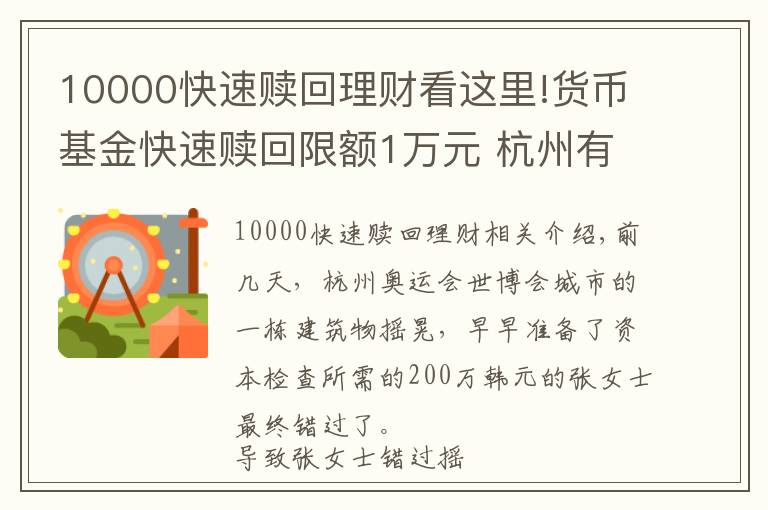 10000快速赎回理财看这里!货币基金快速赎回限额1万元 杭州有

10000快速赎回理财相关介绍,前几天,杭州奥运会世博会城市的一栋建筑物摇晃,早早准备了资本检查所需的200万韩元的张女士最终错过了。
导致张女士错过摇